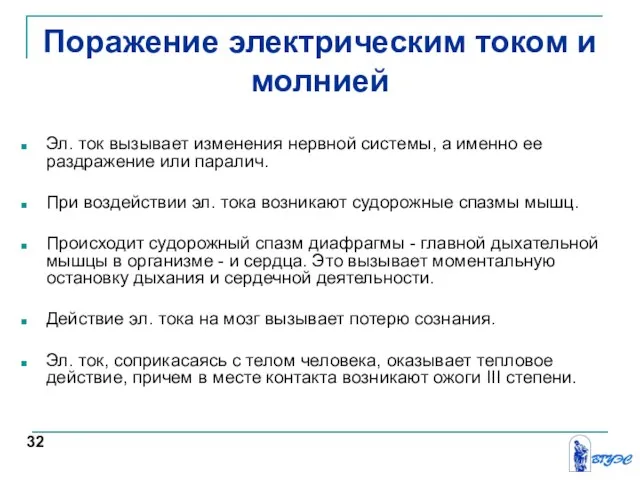 Поражение электрическим током и молнией

Эл. ток вызывает изменения нервной системы, а именно ее раздражение или паралич.

При воздействии эл. тока возникают судорожные спазмы мышц.

Происходит судорожный спазм диафрагмы - главной дыхательной мышцы в организме - и сердца. Это вызывает моментальную остановку дыхания и сердечной деятельности.

Действие эл. тока на мозг вызывает потерю сознания.

Эл. ток, соприкасаясь с телом человека, оказывает тепловое действие, причем в месте контакта возникают ожоги III степени.

32

ВГУЭС